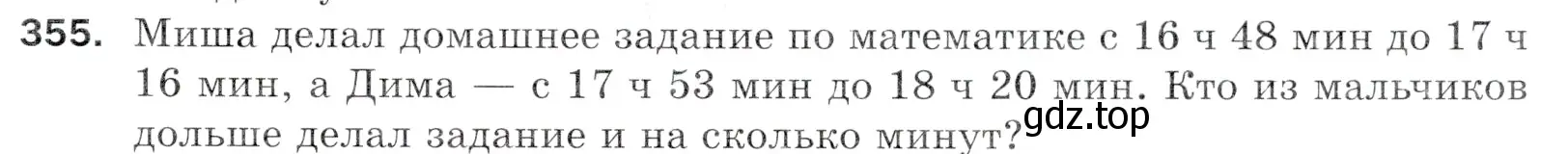 355. Миша делал домашнее задание по математике с 16 ч 48 мин до 17 ч 16 мин, а Дима — с 17 ч 53 мин до 18 ч 20 мин. Кто из мальчиков дольше делал задание и на сколько минут?

gdz.top